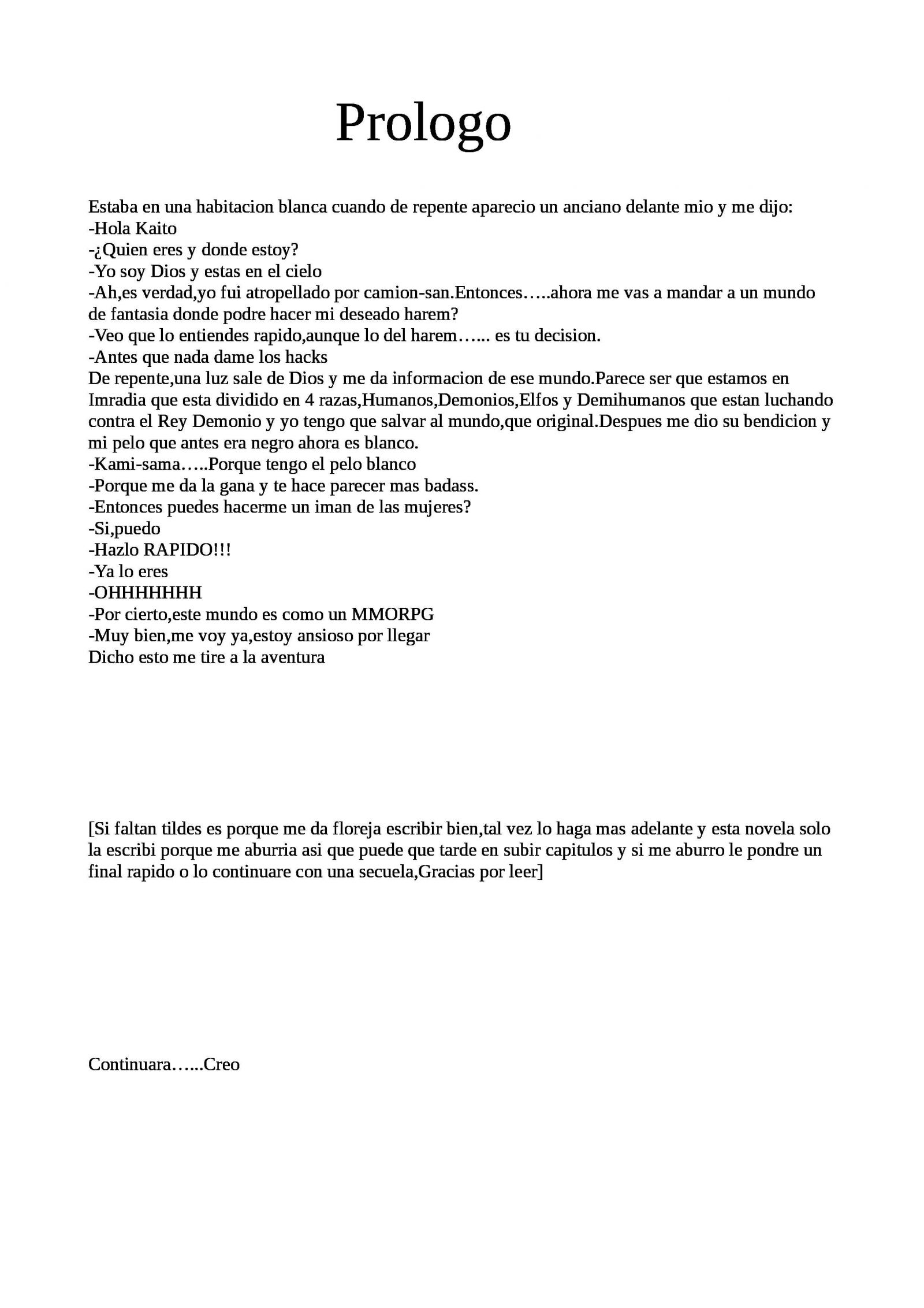 Prologo

Estaba en una habitacion blanca cuando de repente aparecio un anciano delante mio y me dijo:
-Hola Kaito
-¿Quien eres y donde estoy?
-Yo soy Dios y estas en el cielo
-Ah,es verdad,yo fui atropellado por camion-san.Entonces…..ahora me vas a mandar a un mundo de fantasia donde podre hacer mi deseado harem?
-Veo que lo entiendes rapido,aunque lo del harem…... es tu decision.
-Antes que nada dame los hacks
De repente,una luz sale de Dios y me da informacion de ese mundo.Parece ser que estamos en Imradia que esta dividido en 4 razas,Humanos,Demonios,Elfos y Demihumanos que estan luchando contra el Rey Demonio y yo tengo que salvar al mundo,que original.Despues me dio su bendicion y mi pelo que antes era negro ahora es blanco.
-Kami-sama…..Porque tengo el pelo blanco
-Porque me da la gana y te hace parecer mas badass.
-Entonces puedes hacerme un iman de las mujeres?
-Si,puedo
-Hazlo RAPIDO!!!
-Ya lo eres
-OHHHHHHH
-Por cierto,este mundo es como un MMORPG
-Muy bien,me voy ya,estoy ansioso por llegar
Dicho esto me tire a la aventura

[Si faltan tildes es porque me da floreja escribir bien,tal vez lo haga mas adelante y esta novela solo la escribi porque me aburria asi que puede que tarde en subir capitulos y si me aburro le pondre un final rapido o lo continuare con una secuela,Gracias por leer]

Continuara…...Creo